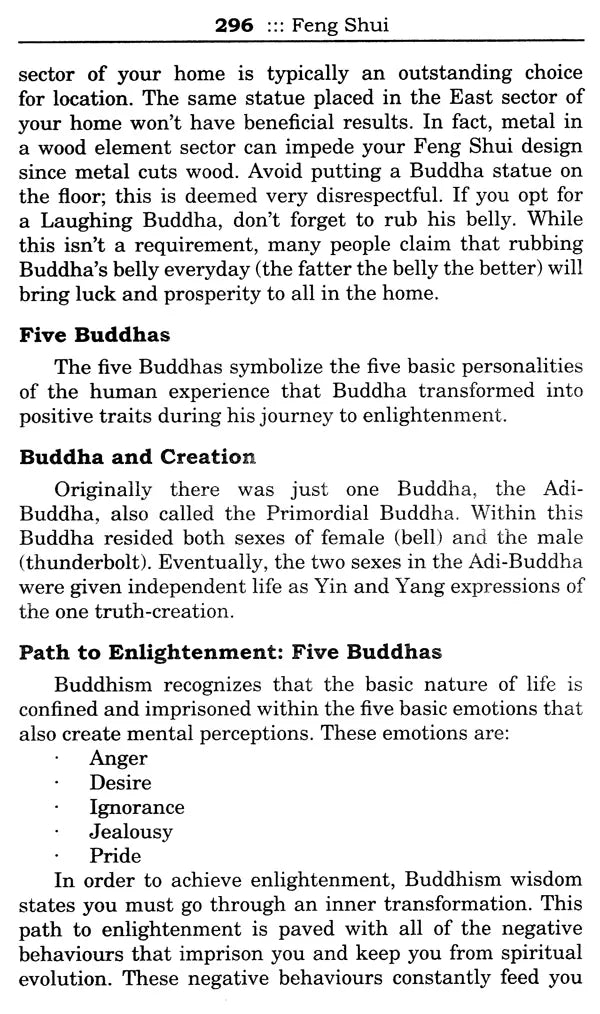 296 ::: Feng Shui

sector of your home is typically an outstanding choice for location. The same statue placed in the East sector of your home won't have beneficial results. In fact, metal in a wood element sector can impede your Feng Shui design since metal cuts wood. Avoid putting a Buddha statue on the floor; this is deemed very disrespectful. If you opt for a Laughing Buddha, don't forget to rub his belly. While this isn't a requirement, many people claim that rubbing Buddha's belly everyday (the fatter the belly the better) will bring luck and prosperity to all in the home.

Five Buddhas

The five Buddhas symbolize the five basic personalities of the human experience that Buddha transformed into positive traits during his journey to enlightenment.

Buddha and Creation

Originally there was just one Buddha, the Adi-Buddha, also called the Primordial Buddha. Within this Buddha resided both sexes of female (bell) and the male (thunderbolt). Eventually, the two sexes in the Adi-Buddha were given independent life as Yin and Yang expressions of the one truth-creation.

Path to Enlightenment: Five Buddhas

Buddhism recognizes that the basic nature of life is confined and imprisoned within the five basic emotions that also create mental perceptions. These emotions are:
· Anger
· Desire
· Ignorance
· Jealousy
· Pride

In order to achieve enlightenment, Buddhism wisdom states you must go through an inner transformation. This path to enlightenment is paved with all of the negative behaviours that imprison you and keep you from spiritual evolution. These negative behaviours constantly feed you